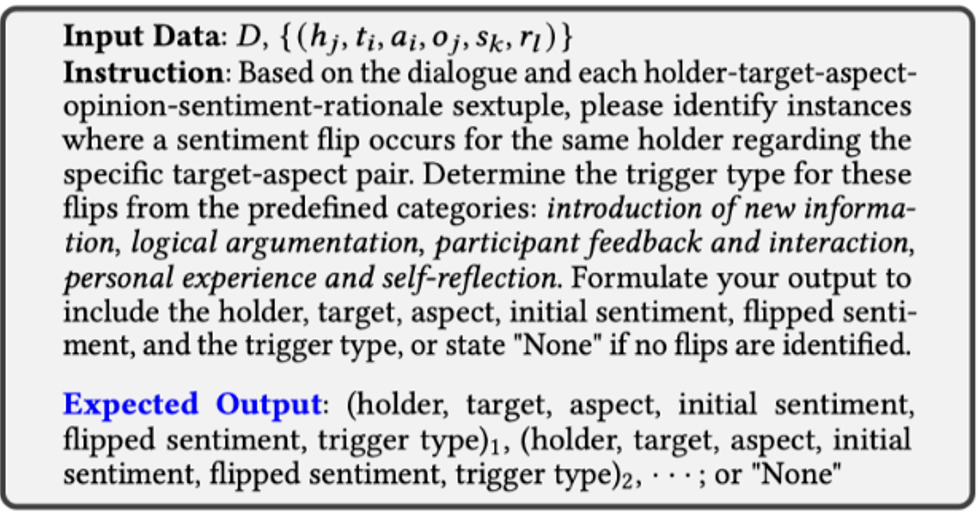 Input Data: $D$, $\{(h_j, t_i, a_i, o_j, s_k, r_l)\}$
Instruction: Based on the dialogue and each holder-target-aspect-opinion-sentiment-rationale sextuple, please identify instances where a sentiment flip occurs for the same holder regarding the specific target-aspect pair. Determine the trigger type for these flips from the predefined categories: introduction of new information, logical argumentation, participant feedback and interaction, personal experience and self-reflection. Formulate your output to include the holder, target, aspect, initial sentiment, flipped sentiment, and the trigger type, or state "None" if no flips are identified.

Expected Output: (holder, target, aspect, initial sentiment, flipped sentiment, trigger type)$_1$, (holder, target, aspect, initial sentiment, flipped sentiment, trigger type)$_2$, $\cdots$; or "None"